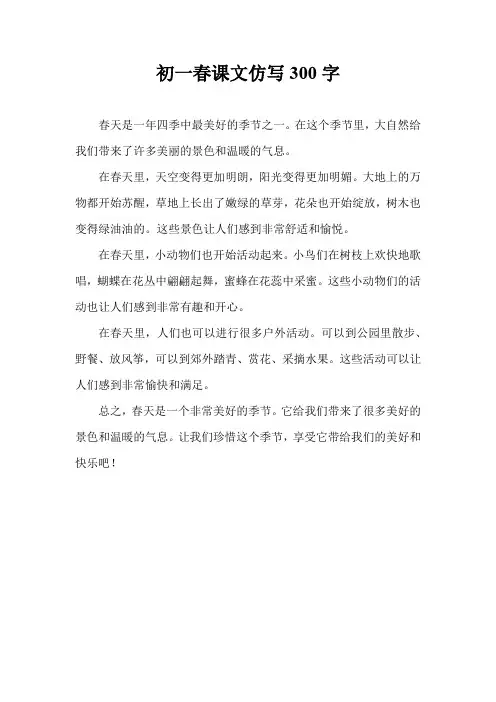 初一春课文仿写300字

春天是一年四季中最美好的季节之一。在这个季节里，大自然给我们带来了许多美丽的景色和温暖的气息。

在春天里，天空变得更加明朗，阳光变得更加明媚。大地上的万物都开始苏醒，草地上长出了嫩绿的草芽，花朵也开始绽放，树木也变得绿油油的。这些景色让人们感到非常舒适和愉悦。

在春天里，小动物们也开始活动起来。小鸟们在树枝上欢快地歌唱，蝴蝶在花丛中翩翩起舞，蜜蜂在花蕊中采蜜。这些小动物们的活动也让人们感到非常有趣和开心。

在春天里，人们也可以进行很多户外活动。可以到公园里散步、野餐、放风筝，可以到郊外踏青、赏花、采摘水果。这些活动可以让人们感到非常愉快和满足。

总之，春天是一个非常美好的季节。它给我们带来了很多美好的景色和温暖的气息。让我们珍惜这个季节，享受它带给我们的美好和快乐吧！